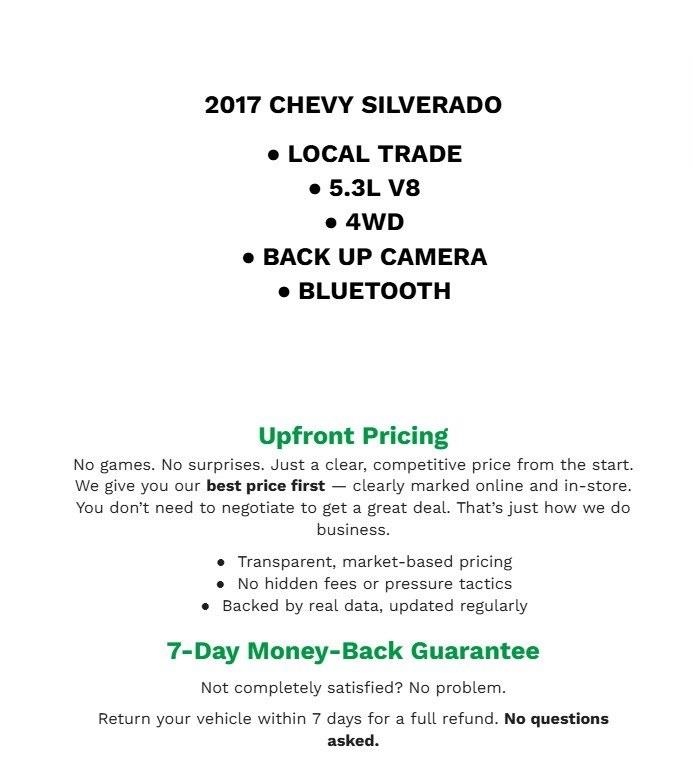 2017 CHEVY SILVERADO

• LOCAL TRADE
• 5.3L V8
• 4WD
• BACK UP CAMERA
• BLUETOOTH

Upfront Pricing

No games. No surprises. Just a clear, competitive price from the start. We give you our best price first — clearly marked online and in-store. You don't need to negotiate to get a great deal. That's just how we do business.

• Transparent, market-based pricing
• No hidden fees or pressure tactics
• Backed by real data, updated regularly

7-Day Money-Back Guarantee

Not completely satisfied? No problem.

Return your vehicle within 7 days for a full refund. No questions asked.